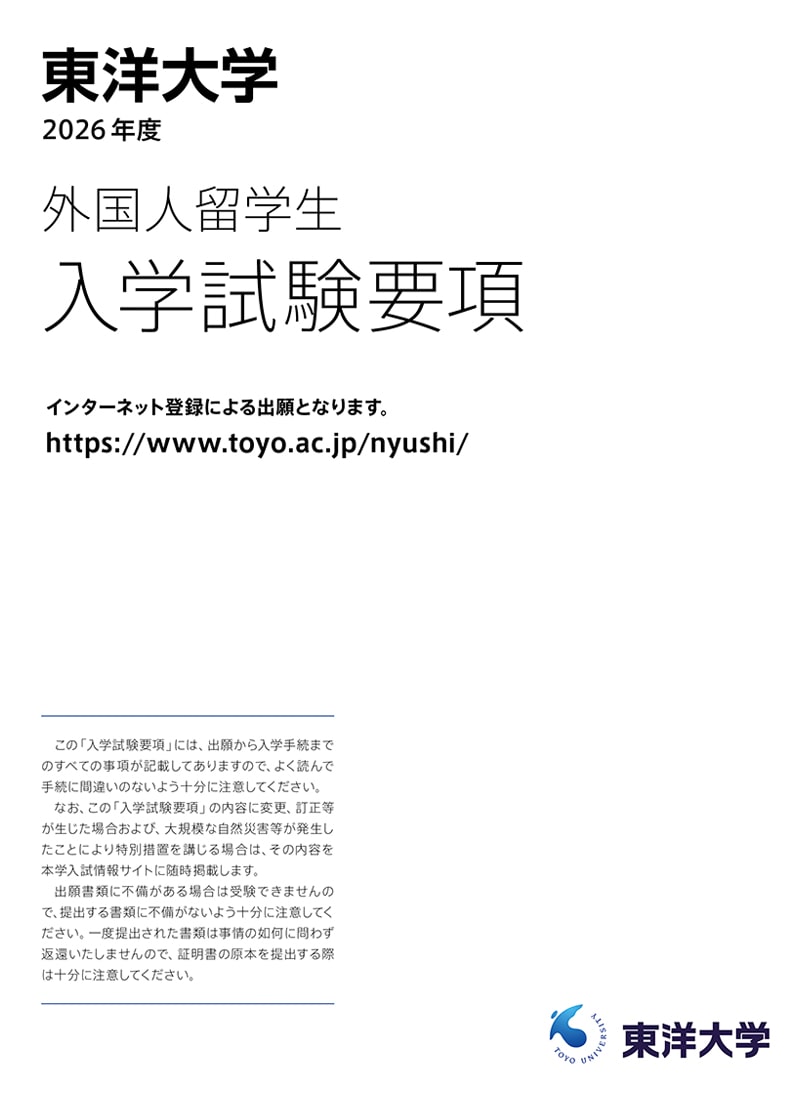 東洋大学
2026年度

外国人留学生
入学試験要項

インターネット登録による出願となります。
https://www.toyo.ac.jp/nyushi/

この「入学試験要項」には、出願から入学手続までのすべての事項が記載してありますので、よく読んで手続に間違いのないよう十分に注意してください。
なお、この「入学試験要項」の内容に変更、訂正等が生じた場合および、大規模な自然災害等が発生したことにより特別措置を講じる場合は、その内容を本学入試情報サイトに随時掲載します。
出願書類に不備がある場合は受験できませんので、提出する書類に不備がないよう十分に注意してください。一度提出された書類は事情の如何に問わず返還いたしませんので、証明書の原本を提出する際は十分に注意してください。

TOYO UNIVERSITY
東洋大学